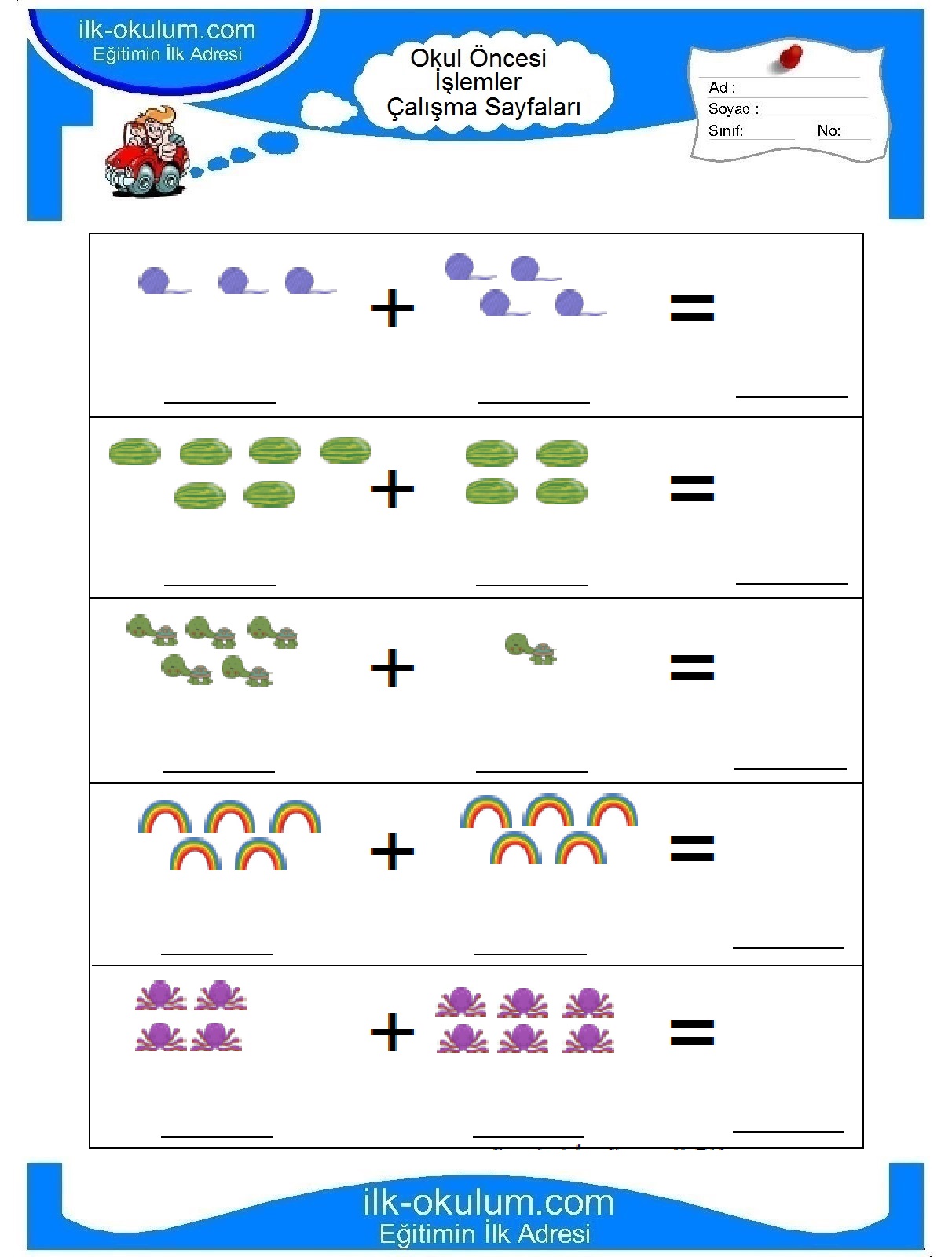 ilk-okulum.com
Eğitimin İlk Adresi

Okul Öncesi
İşlemler
Çalışma Sayfaları

Ad :
Soyad :
Sınıf: No:

+ =

+ =

+ =

+ =

+ =

ilk-okulum.com
Eğitimin İlk Adresi